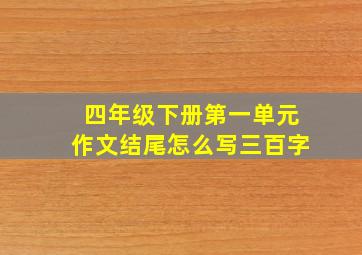 四年级下册第一单元
作文结尾怎么写三百字